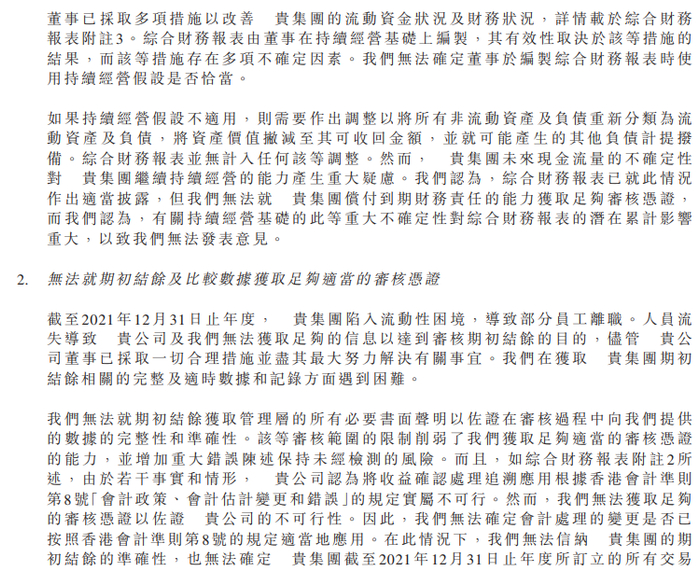 董事已採取多項措施以改善 貴集團的流動資金狀況及財務狀況，詳情載於綜合財務報表附註3。綜合財務報表由董事在持續經營基礎上編製，其有效性取決於該等措施的結果，而該等措施存在多項不確定因素。我們無法確定董事於編製綜合財務報表時使用持續經營假設是否恰當。

如果持續經營假設不適用，則需要作出調整以將所有非流動資產及負債重新分類為流動資產及負債，將資產價值撇減至其可收回金額，並就可能產生的其他負債計提撥備。綜合財務報表並無計入任何該等調整。然而， 貴集團未來現金流量的不確定性對 貴集團繼續持續經營的能力產生重大疑慮。我們認為，綜合財務報表已就此情況作出適當披露，但我們無法就 貴集團償付到期財務責任的能力獲取足夠審核憑證，而我們認為，有關持續經營基礎的此等重大不確定性對綜合財務報表的潛在累計影響重大，以致我們無法發表意見。

2. 無法就期初結餘及比較數據獲取足夠適當的審核憑證

截至2021年12月31日止年度， 貴集團陷入流動性困境，導致部分員工離職。人員流失導致 貴公司及我們無法獲取足夠的信息以達到審核期初結餘的目的，儘管 貴公司董事已採取一切合理措施並盡其最大努力解決有關事宜。我們在獲取 貴集團期初結餘相關的完整及適時數據和記錄方面遇到困難。

我們無法就期初結餘獲取管理層的所有必要書面聲明以佐證在審核過程中向我們提供的數據的完整性和準確性。該等審核範圍的限制削弱了我們獲取足夠適當的審核憑證的能力，並增加重大錯誤陳述保持未經檢測的風險。而且，如綜合財務報表附註2所述，由於若干事實和情形， 貴公司認為將收益確認處理追溯應用根據香港會計準則第8號「會計政策、會計估計變更和錯誤」的規定實屬不可行。然而，我們無法獲取足夠的審核憑證以佐證 貴公司的不可行性。因此，我們無法確定會計處理的變更是否已按照香港會計準則第8號的規定適當地應用。在此情況下，我們無法信納 貴集團的期初結餘的準確性，也無法確定 貴集團截至2021年12月31日止年度所訂立的所有交易